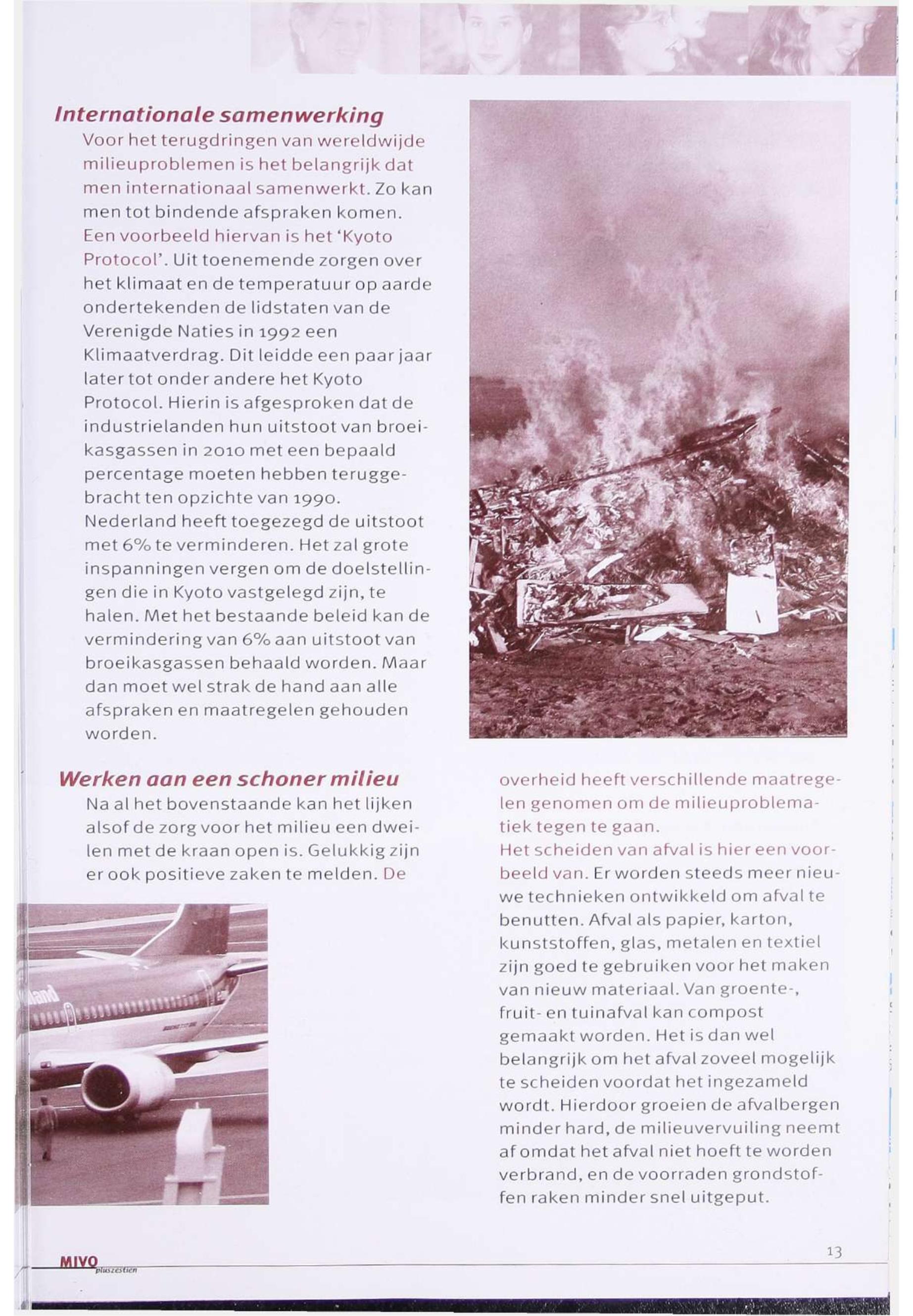 Internationale samenwerking

Voor het terugdringen van wereldwijde milieuproblemen is het belangrijk dat men internationaal samenwerkt. Zo kan men tot bindende afspraken komen. Een voorbeeld hiervan is het 'Kyoto Protocol'. Uit toenemende zorgen over het klimaat en de temperatuur op aarde ondertekenden de lidstaten van de Verenigde Naties in 1992 een Klimaatverdrag. Dit leidde een paar jaar later tot onder andere het Kyoto Protocol. Hierin is afgesproken dat de industrielanden hun uitstoot van broeikasgassen in 2010 met een bepaald percentage moeten hebben teruggebracht ten opzichte van 1990. Nederland heeft toegezegd de uitstoot met 6% te verminderen. Het zal grote inspanningen vergen om de doelstellingen die in Kyoto vastgelegd zijn, te halen. Met het bestaande beleid kan de vermindering van 6% aan uitstoot van broeikasgassen behaald worden. Maar dan moet wel strak de hand aan alle afspraken en maatregelen gehouden worden.

Werken aan een schoner milieu

Na al het bovenstaande kan het lijken alsof de zorg voor het milieu een dweilen met de kraan open is. Gelukkig zijn er ook positieve zaken te melden. De overheid heeft verschillende maatregelen genomen om de milieuproblematiek tegen te gaan.
Het scheiden van afval is hier een voorbeeld van. Er worden steeds meer nieuwe technieken ontwikkeld om afval te benutten. Afval als papier, karton, kunststoffen, glas, metalen en textiel zijn goed te gebruiken voor het maken van nieuw materiaal. Van groente-, fruit- en tuinafval kan compost gemaakt worden. Het is dan wel belangrijk om het afval zoveel mogelijk te scheiden voordat het ingezameld wordt. Hierdoor groeien de afvalbergen minder hard, de milieuvervuiling neemt af omdat het afval niet hoeft te worden verbrand, en de voorraden grondstoffen raken minder snel uitgeput.

MIVO pluszestien

13